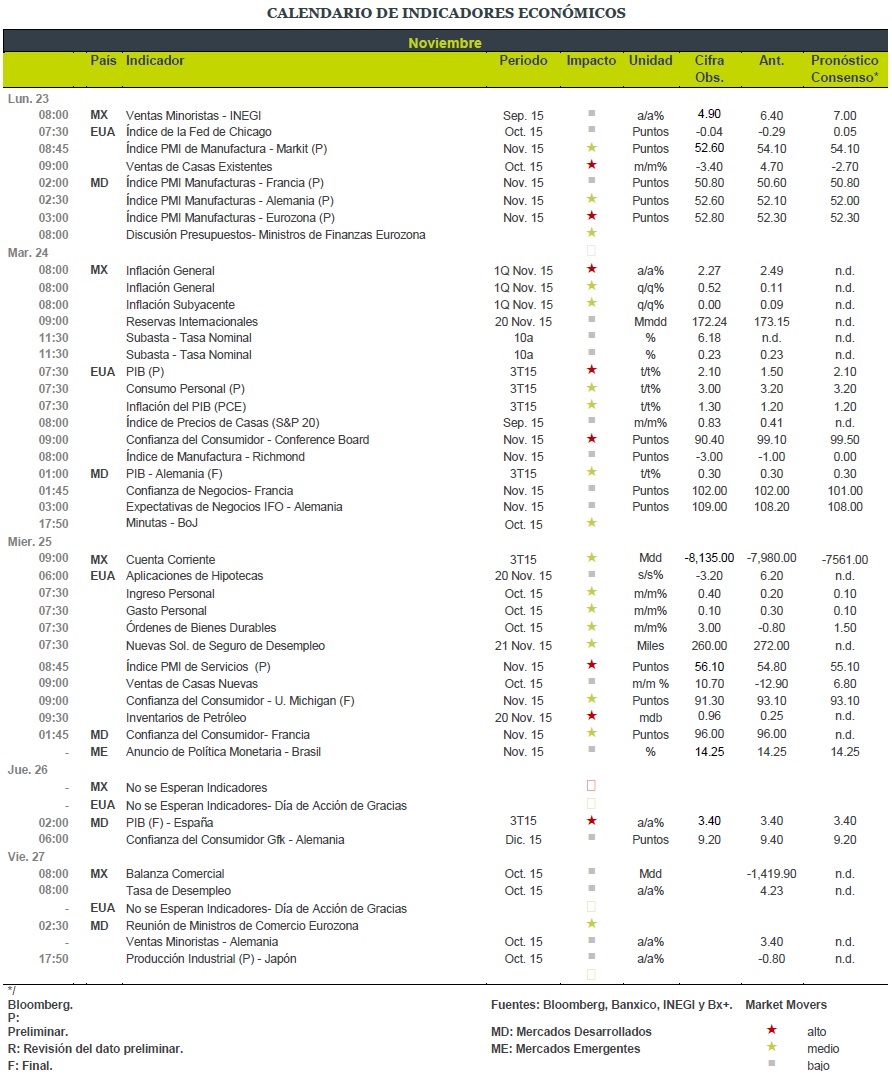 CALENDARIO DE INDICADORES ECONÓMICOS

Noviembre

| | País | Indicador | Periodo | Impacto | Unidad | Cifra Obs. | Ant. | Pronóstico Consenso* |
|---|---|---|---|---|---|---|---|---|
| Lun. 23 | | | | | | | | |
| 08:00 | MX | Ventas Minoristas - INEGI | Sep. 15 | ■ | a/a% | 4.90 | 6.40 | 7.00 |
| 07:30 | EUA | Índice de la Fed de Chicago | Oct. 15 | ■ | Puntos | -0.04 | -0.29 | 0.05 |
| 08:45 | | Índice PMI de Manufactura - Markit (P) | Nov. 15 | ★ | Puntos | 52.60 | 54.10 | 54.10 |
| 09:00 | | Ventas de Casas Existentes | Oct. 15 | ★ | m/m% | -3.40 | 4.70 | -2.70 |
| 02:00 | MD | Índice PMI Manufacturas - Francia (P) | Nov. 15 | ■ | Puntos | 50.80 | 50.60 | 50.80 |
| 02:30 | | Índice PMI Manufacturas - Alemania (P) | Nov. 15 | ★ | Puntos | 52.60 | 52.10 | 52.00 |
| 03:00 | | Índice PMI Manufacturas - Eurozona (P) | Nov. 15 | ★ | Puntos | 52.80 | 52.30 | 52.30 |
| 08:00 | | Discusión Presupuestos- Ministros de Finanzas Eurozona | | ★ | | | | |
| Mar. 24 | | | | | | | | |
| 08:00 | MX | Inflación General | 1Q Nov. 15 | ★ | a/a% | 2.27 | 2.49 | n.d. |
| 08:00 | | Inflación General | 1Q Nov. 15 | ★ | q/q% | 0.52 | 0.11 | n.d. |
| 08:00 | | Inflación Subyacente | 1Q Nov. 15 | ★ | q/q% | 0.00 | 0.09 | n.d. |
| 09:00 | | Reservas Internacionales | 20 Nov. 15 | ■ | Mmdd | 172.24 | 173.15 | n.d. |
| 11:30 | | Subasta - Tasa Nominal | 10a | ■ | % | 6.18 | n.d. | n.d. |
| 11:30 | | Subasta - Tasa Nominal | 10a | ■ | % | 0.23 | 0.23 | n.d. |
| 07:30 | EUA | PIB (P) | 3T15 | ★ | t/t% | 2.10 | 1.50 | 2.10 |
| 07:30 | | Consumo Personal (P) | 3T15 | ★ | t/t% | 3.00 | 3.20 | 3.20 |
| 07:30 | | Inflación del PIB (PCE) | 3T15 | ★ | t/t% | 1.30 | 1.20 | 1.20 |
| 08:00 | | Índice de Precios de Casas (S&P 20) | Sep. 15 | ■ | m/m% | 0.83 | 0.41 | n.d. |
| 09:00 | | Confianza del Consumidor - Conference Board | Nov. 15 | ★ | Puntos | 90.40 | 99.10 | 99.50 |
| 08:00 | | Índice de Manufactura - Richmond | Nov. 15 | ■ | Puntos | -3.00 | -1.00 | 0.00 |
| 01:00 | MD | PIB - Alemania (F) | 3T15 | ★ | t/t% | 0.30 | 0.30 | 0.30 |
| 01:45 | | Confianza de Negocios- Francia | Nov. 15 | ■ | Puntos | 102.00 | 102.00 | 101.00 |
| 03:00 | | Expectativas de Negocios IFO - Alemania | Nov. 15 | ■ | Puntos | 109.00 | 108.20 | 108.00 |
| 17:50 | | Minutas - BoJ | Oct. 15 | ★ | | | | |
| Mier. 25 | | | | | | | | |
| 09:00 | MX | Cuenta Corriente | 3T15 | ★ | Mdd | -8,135.00 | -7,980.00 | -7561.00 |
| 06:00 | EUA | Aplicaciones de Hipotecas | 20 Nov. 15 | ■ | s/s% | -3.20 | 6.20 | n.d. |
| 07:30 | | Ingreso Personal | Oct. 15 | ★ | m/m% | 0.40 | 0.20 | 0.10 |
| 07:30 | | Gasto Personal | Oct. 15 | ★ | m/m% | 0.10 | 0.30 | 0.10 |
| 07:30 | | Órdenes de Bienes Durables | Oct. 15 | ★ | m/m% | 3.00 | -0.80 | 1.50 |
| 07:30 | | Nuevas Sol. de Seguro de Desempleo | 21 Nov. 15 | ★ | Miles | 260.00 | 272.00 | n.d. |
| 08:45 | | Índice PMI de Servicios (P) | Nov. 15 | ★ | Puntos | 56.10 | 54.80 | 55.10 |
| 09:00 | | Ventas de Casas Nuevas | Oct. 15 | ■ | m/m % | 10.70 | -12.90 | 6.80 |
| 09:00 | | Confianza del Consumidor - U. Michigan (F) | Nov. 15 | ★ | Puntos | 91.30 | 93.10 | 93.10 |
| 09:30 | | Inventarios de Petróleo | 20 Nov. 15 | ★ | mdb | 0.96 | 0.25 | n.d. |
| 01:45 | MD | Confianza del Consumidor- Francia | Nov. 15 | ★ | Puntos | 96.00 | 96.00 | n.d. |
| - | ME | Anuncio de Política Monetaria - Brasil | Nov. 15 | ■ | % | 14.25 | 14.25 | 14.25 |
| Jue. 26 | | | | | | | | |
| - | MX | No se Esperan Indicadores | | | | | | |
| - | EUA | No se Esperan Indicadores- Día de Acción de Gracias | | | | | | |
| 02:00 | MD | PIB (F) - España | 3T15 | ★ | a/a% | 3.40 | 3.40 | 3.40 |
| 06:00 | | Confianza del Consumidor Gfk - Alemania | Dic. 15 | ■ | Puntos | 9.20 | 9.40 | 9.20 |
| Vie. 27 | | | | | | | | |
| 08:00 | MX | Balanza Comercial | Oct. 15 | ■ | Mdd | | -1,419.90 | n.d. |
| 08:00 | | Tasa de Desempleo | Oct. 15 | ■ | a/a% | | 4.23 | n.d. |
| - | EUA | No se Esperan Indicadores- Día de Acción de Gracias | | | | | | |
| 02:30 | MD | Reunión de Ministros de Comercio Eurozona | | ★ | | | | |
| - | | Ventas Minoristas - Alemania | Oct. 15 | ■ | a/a% | | 3.40 | n.d. |
| 17:50 | | Producción Industrial (P) - Japón | Oct. 15 | ■ | a/a% | | -0.80 | n.d. |

*/
Bloomberg.
P:
Preliminar.
R: Revisión del dato preliminar.
F: Final.

Fuentes: Bloomberg, Banxico, INEGI y Bx+.
MD: Mercados Desarrollados
ME: Mercados Emergentes

Market Movers
★ alto
★ medio
■ bajo